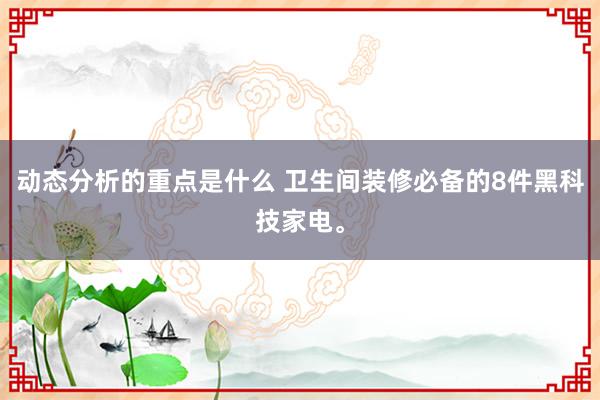 动态分析的重点是什么 卫生间装修必备的8件黑科技家电。